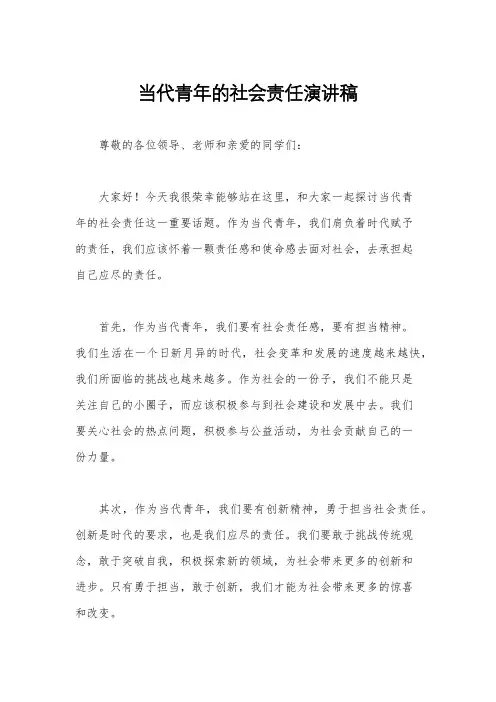 当代青年的社会责任演讲稿

尊敬的各位领导、老师和亲爱的同学们：

大家好！今天我很荣幸能够站在这里，和大家一起探讨当代青年的社会责任这一重要话题。作为当代青年，我们肩负着时代赋予的责任，我们应该怀着一颗责任感和使命感去面对社会，去承担起自己应尽的责任。

首先，作为当代青年，我们要有社会责任感，要有担当精神。我们生活在一个日新月异的时代，社会变革和发展的速度越来越快，我们所面临的挑战也越来越多。作为社会的一份子，我们不能只是关注自己的小圈子，而应该积极参与到社会建设和发展中去。我们要关心社会的热点问题，积极参与公益活动，为社会贡献自己的一份力量。

其次，作为当代青年，我们要有创新精神，勇于担当社会责任。创新是时代的要求，也是我们应尽的责任。我们要敢于挑战传统观念，敢于突破自我，积极探索新的领域，为社会带来更多的创新和进步。只有勇于担当，敢于创新，我们才能为社会带来更多的惊喜和改变。